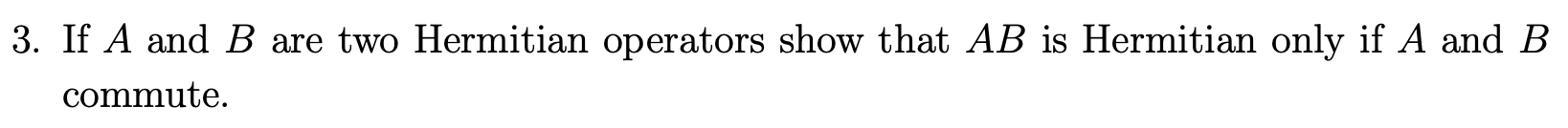 3. If $A$ and $B$ are two Hermitian operators show that $AB$ is Hermitian only if $A$ and $B$ commute.